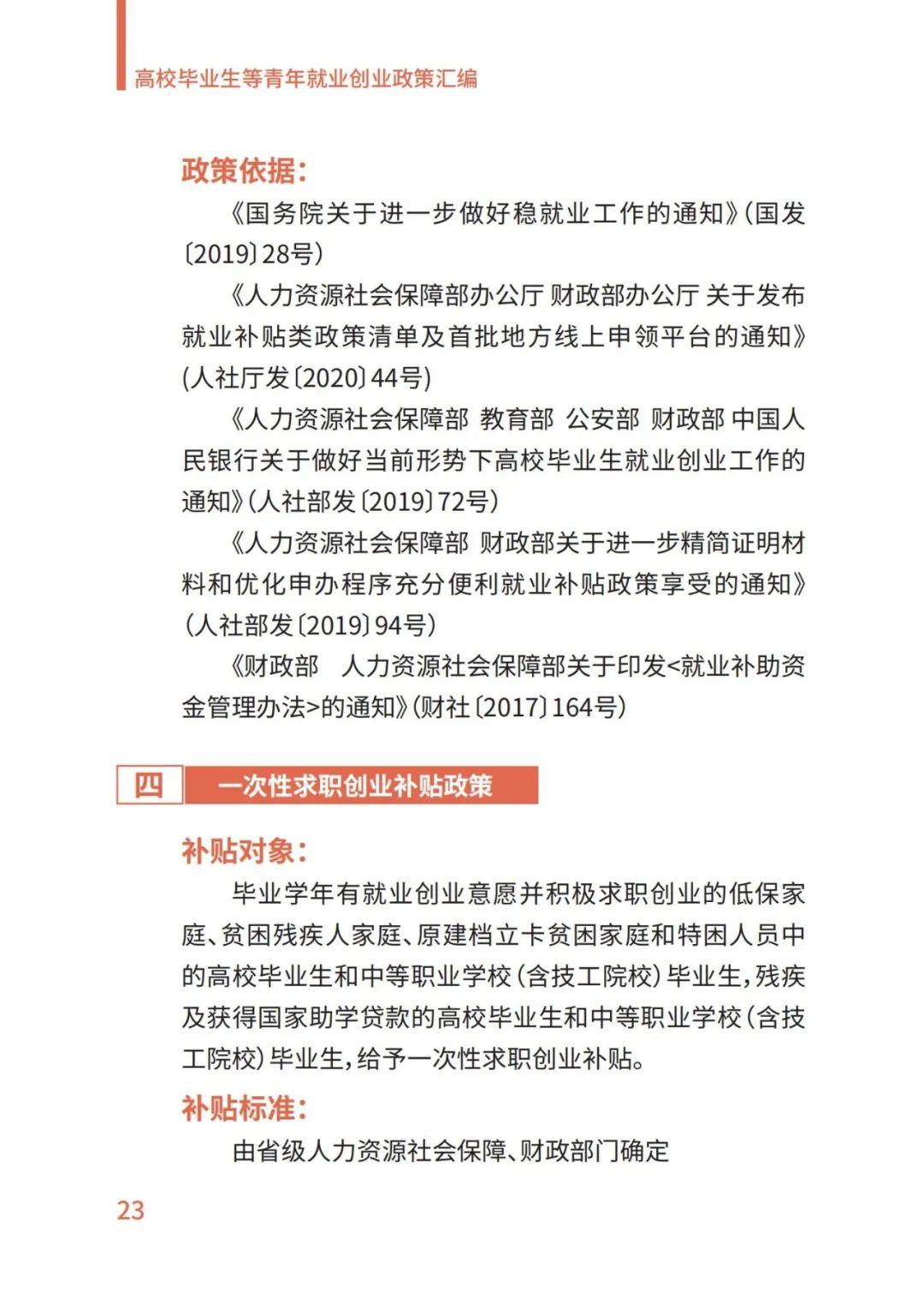 高校毕业生等青年就业创业政策汇编

政策依据：

《国务院关于进一步做好稳就业工作的通知》（国发〔2019〕28号）

《人力资源社会保障部办公厅 财政部办公厅 关于发布就业补贴类政策清单及首批地方线上申领平台的通知》（人社厅发〔2020〕44号）

《人力资源社会保障部 教育部 公安部 财政部 中国人民银行关于做好当前形势下高校毕业生就业创业工作的通知》（人社部发〔2019〕72号）

《人力资源社会保障部 财政部关于进一步精简证明材料和优化申办程序充分便利就业补贴政策享受的通知》（人社部发〔2019〕94号）

《财政部 人力资源社会保障部关于印发<就业补助资金管理办法>的通知》（财社〔2017〕164号）

四 一次性求职创业补贴政策

补贴对象：

毕业学年有就业创业意愿并积极求职创业的低保家庭、贫困残疾人家庭、原建档立卡贫困家庭和特困人员中的高校毕业生和中等职业学校（含技工院校）毕业生，残疾及获得国家助学贷款的高校毕业生和中等职业学校（含技工院校）毕业生，给予一次性求职创业补贴。

补贴标准：

由省级人力资源社会保障、财政部门确定

23